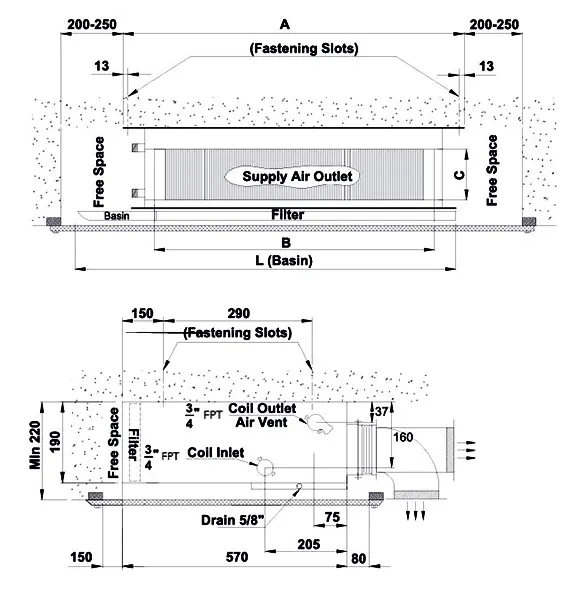 200-250
A
200-250
(Fastening Slots)
13
13
Free Space
Supply Air Outlet
C
Free Space
Basin
Filter
B
L (Basin)

150
290
(Fastening Slots)
Min 220
190
Free Space
Filter
$\frac{3}{4}$" FPT
Coil Outlet
Air Vent
37
160
$\frac{3}{4}$" FPT
Coil Inlet
Drain 5/8"
75
205
150
570
80